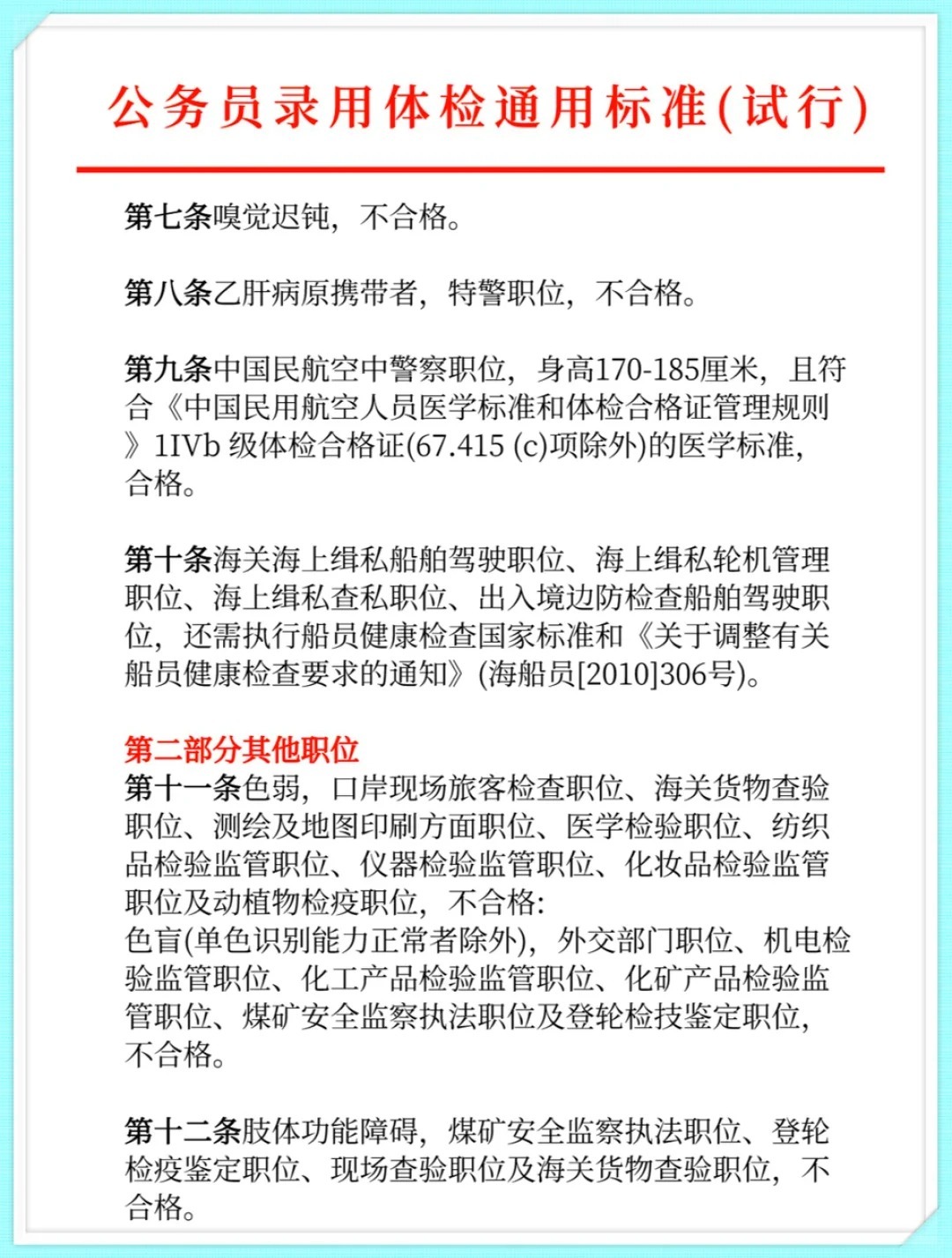 公务员录用体检通用标准(试行)

第七条嗅觉迟钝，不合格。

第八条乙肝病原携带者，特警职位，不合格。

第九条中国民航空中警察职位，身高170-185厘米，且符合《中国民用航空人员医学标准和体检合格证管理规则》1IVb 级体检合格证(67.415 (c)项除外)的医学标准，合格。

第十条海关海上缉私船舶驾驶职位、海上缉私轮机管理职位、海上缉私查私职位、出入境边防检查船舶驾驶职位，还需执行船员健康检查国家标准和《关于调整有关船员健康检查要求的通知》(海船员[2010]306号)。

第二部分其他职位
第十一条色弱，口岸现场旅客检查职位、海关货物查验职位、测绘及地图印刷方面职位、医学检验职位、纺织品检验监管职位、仪器检验监管职位、化妆品检验监管职位及动植物检疫职位，不合格:
色盲(单色识别能力正常者除外)，外交部门职位、机电检验监管职位、化工产品检验监管职位、化矿产品检验监管职位、煤矿安全监察执法职位及登轮检技鉴定职位，不合格。

第十二条肢体功能障碍，煤矿安全监察执法职位、登轮检疫鉴定职位、现场查验职位及海关货物查验职位，不合格。